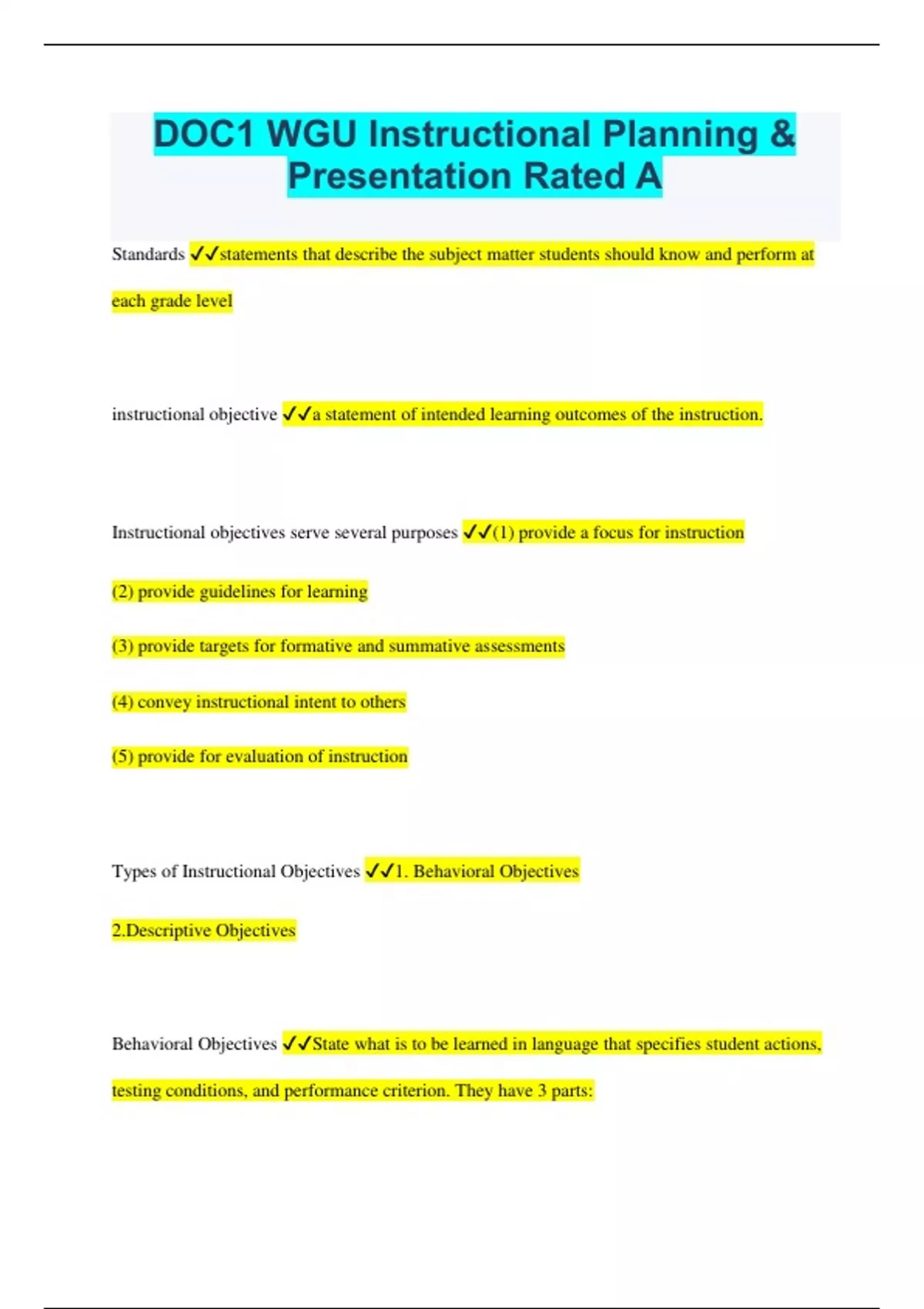 DOC1 WGU Instructional Planning & Presentation Rated A

Standards ✓✓statements that describe the subject matter students should know and perform at each grade level

instructional objective ✓✓a statement of intended learning outcomes of the instruction.

Instructional objectives serve several purposes ✓✓(1) provide a focus for instruction

(2) provide guidelines for learning

(3) provide targets for formative and summative assessments

(4) convey instructional intent to others

(5) provide for evaluation of instruction

Types of Instructional Objectives ✓✓1. Behavioral Objectives

2.Descriptive Objectives

Behavioral Objectives ✓✓State what is to be learned in language that specifies student actions, testing conditions, and performance criterion. They have 3 parts: